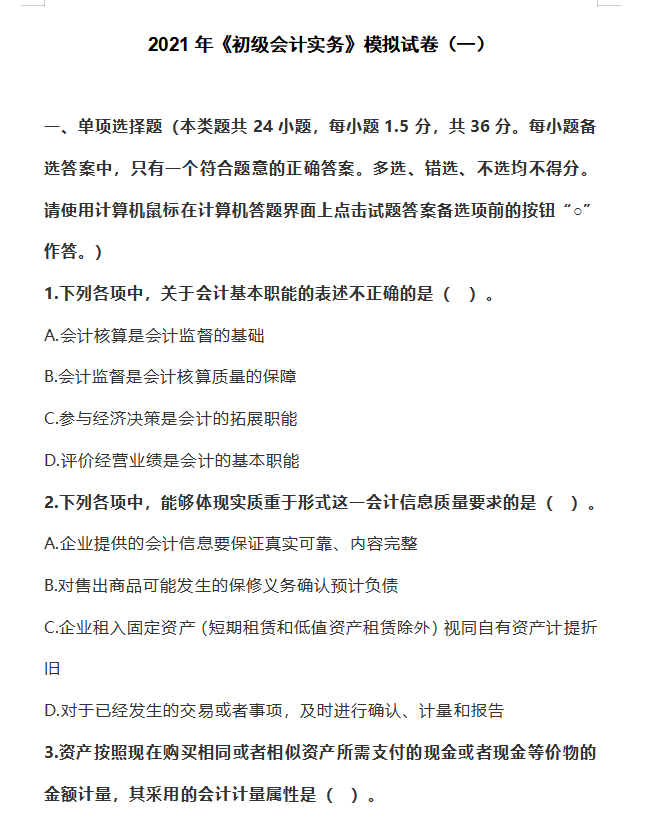 2021 年《初级会计实务》模拟试卷（一）

一、单项选择题（本类题共 24 小题，每小题 1.5 分，共 36 分。每小题备选答案中，只有一个符合题意的正确答案。多选、错选、不选均不得分。请使用计算机鼠标在计算机答题界面上点击试题答案备选项前的按钮“○”作答。）

1.下列各项中，关于会计基本职能的表述不正确的是（ ）。

A.会计核算是会计监督的基础

B.会计监督是会计核算质量的保障

C.参与经济决策是会计的拓展职能

D.评价经营业绩是会计的基本职能

2.下列各项中，能够体现实质重于形式这一会计信息质量要求的是（ ）。

A.企业提供的会计信息要保证真实可靠、内容完整

B.对售出商品可能发生的保修义务确认预计负债

C.企业租入固定资产（短期租赁和低值资产租赁除外）视同自有资产计提折旧

D.对于已经发生的交易或者事项，及时进行确认、计量和报告

3.资产按照现在购买相同或者相似资产所需支付的现金或者现金等价物的金额计量，其采用的会计计量属性是（ ）。